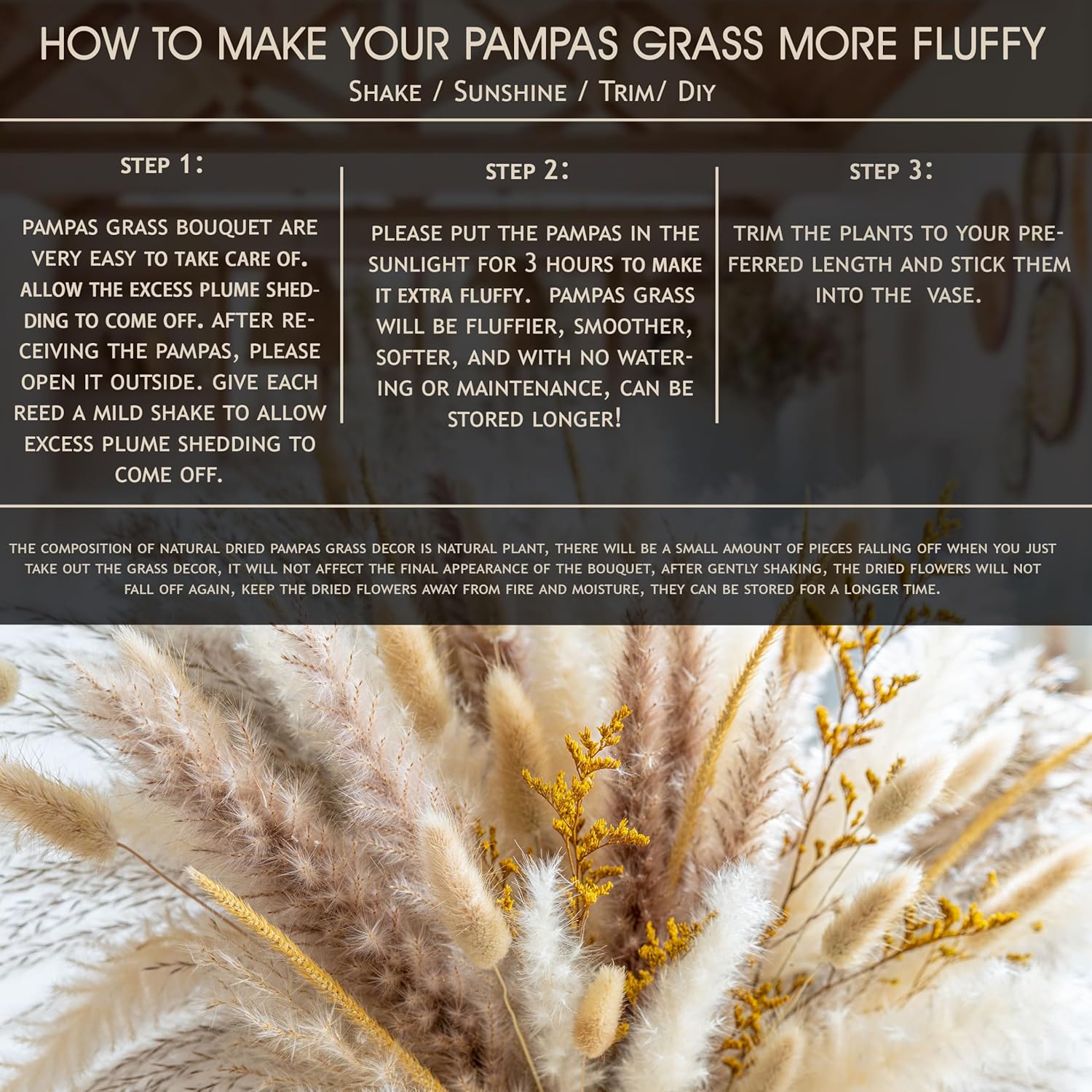 HOW TO MAKE YOUR PAMPAS GRASS MORE FLUFFY

Shake / Sunshine / Trim/ Diy

STEP 1:

PAMPAS GRASS BOUQUET ARE VERY EASY TO TAKE CARE OF. ALLOW THE EXCESS PLUME SHEDDING TO COME OFF. AFTER RECEIVING THE PAMPAS, PLEASE OPEN IT OUTSIDE. GIVE EACH REED A MILD SHAKE TO ALLOW EXCESS PLUME SHEDDING TO COME OFF.

STEP 2:

PLEASE PUT THE PAMPAS IN THE SUNLIGHT FOR 3 HOURS TO MAKE IT EXTRA FLUFFY. PAMPAS GRASS WILL BE FLUFFIER, SMOOTHER, SOFTER, AND WITH NO WATERING OR MAINTENANCE, CAN BE STORED LONGER!

STEP 3:

TRIM THE PLANTS TO YOUR PREFERRED LENGTH AND STICK THEM INTO THE VASE.

THE COMPOSITION OF NATURAL DRIED PAMPAS GRASS DECOR IS NATURAL PLANT, THERE WILL BE A SMALL AMOUNT OF PIECES FALLING OFF WHEN YOU JUST TAKE OUT THE GRASS DECOR, IT WILL NOT AFFECT THE FINAL APPEARANCE OF THE BOUQUET, AFTER GENTLY SHAKING, THE DRIED FLOWERS WILL NOT FALL OFF AGAIN, KEEP THE DRIED FLOWERS AWAY FROM FIRE AND MOISTURE, THEY CAN BE STORED FOR A LONGER TIME.